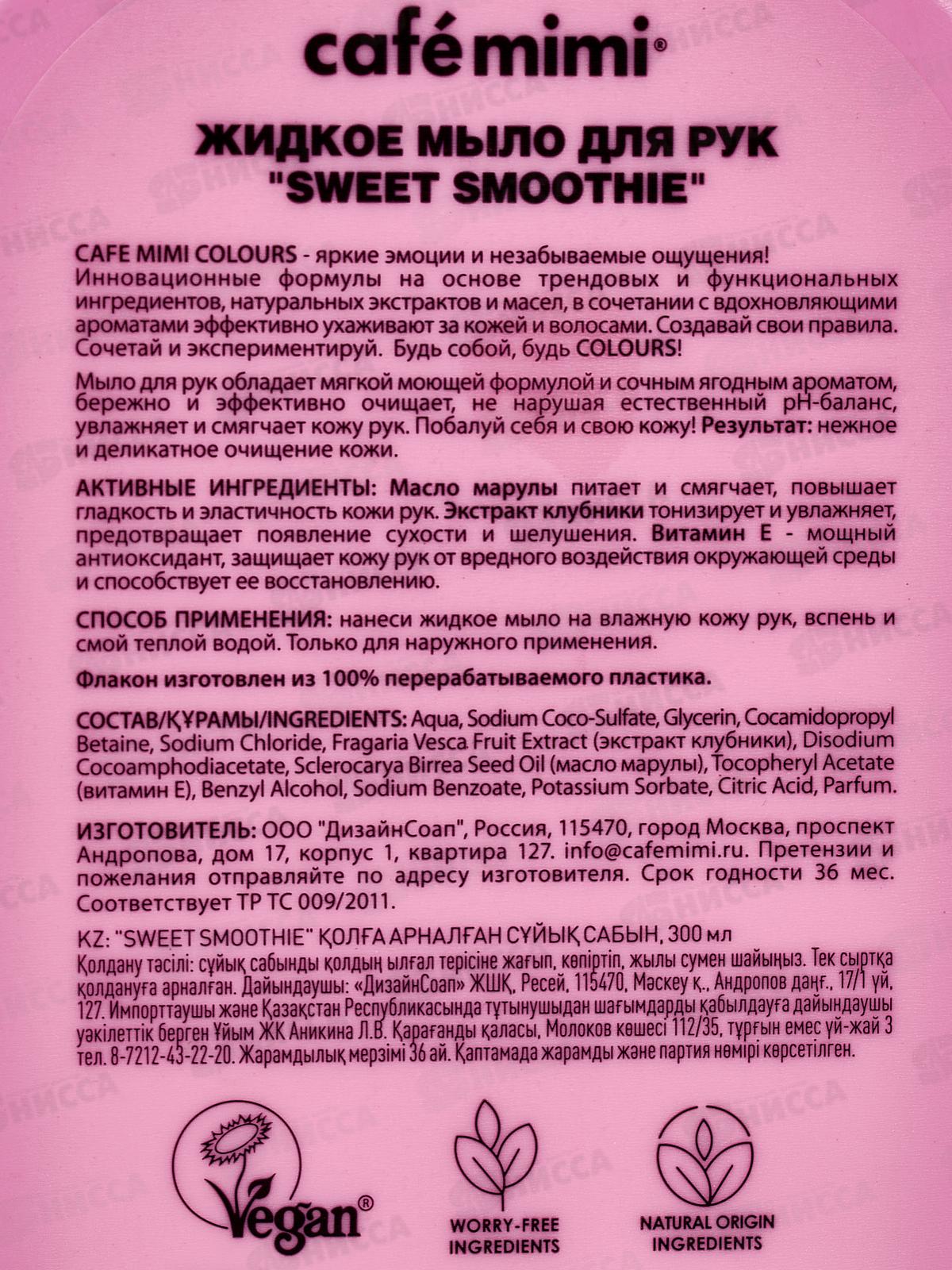 café mimi®

ЖИДКОЕ МЫЛО ДЛЯ РУК
"SWEET SMOOTHIE"

CAFE MIMI COLOURS - яркие эмоции и незабываемые ощущения! Инновационные формулы на основе трендовых и функциональных ингредиентов, натуральных экстрактов и масел, в сочетании с вдохновляющими ароматами эффективно ухаживают за кожей и волосами. Создавай свои правила. Сочетай и экспериментируй. Будь собой, будь COLOURS!

Мыло для рук обладает мягкой моющей формулой и сочным ягодным ароматом, бережно и эффективно очищает, не нарушая естественный pH-баланс, увлажняет и смягчает кожу рук. Побалуй себя и свою кожу! Результат: нежное и деликатное очищение кожи.

АКТИВНЫЕ ИНГРЕДИЕНТЫ: Масло марулы питает и смягчает, повышает гладкость и эластичность кожи рук. Экстракт клубники тонизирует и увлажняет, предотвращает появление сухости и шелушения. Витамин Е - мощный антиоксидант, защищает кожу рук от вредного воздействия окружающей среды и способствует ее восстановлению.

СПОСОБ ПРИМЕНЕНИЯ: нанеси жидкое мыло на влажную кожу рук, вспень и смой теплой водой. Только для наружного применения.

Флакон изготовлен из 100% перерабатываемого пластика.

СОСТАВ/ҚҰРАМЫ/INGREDIENTS: Aqua, Sodium Coco-Sulfate, Glycerin, Cocamidopropyl Betaine, Sodium Chloride, Fragaria Vesca Fruit Extract (экстракт клубники), Disodium Cocoamphodiacetate, Sclerocarya Birrea Seed Oil (масло марулы), Tocopheryl Acetate (витамин Е), Benzyl Alcohol, Sodium Benzoate, Potassium Sorbate, Citric Acid, Parfum.

ИЗГОТОВИТЕЛЬ: ООО "ДизайнСоап", Россия, 115470, город Москва, проспект Андропова, дом 17, корпус 1, квартира 127. info@cafemimi.ru. Претензии и пожелания отправляйте по адресу изготовителя. Срок годности 36 мес. Соответствует ТР ТС 009/2011.

KZ: "SWEET SMOOTHIE" ҚОЛҒА АРНАЛҒАН СҰЙЫҚ САБЫН, 300 мл
Қолдану тәсілі: сұйық сабынды қолдың ылғал терісіне жағып, көпіртіп, жылы сумен шайыңыз. Тек сыртқа қолдануға арналған. Дайындаушы: «ДизайнСоап» ЖШҚ, Ресей, 115470, Мәскеу қ., Андропов даңғ., 17/1 үй, 127. Импорттаушы және Қазақстан Республикасында тұтынушыдан шағымдарды қабылдауға дайындаушы уәкілеттік берген Ұйым ЖК Аникина Л.В. Қарағанды қаласы, Молоков көшесі 112/35, тұрғын емес үй-жай 3 тел. 8-7212-43-22-20. Жарамдылық мерзімі 36 ай. Қаптамада жарамды және партия нөмірі көрсетілген.

Vegan®

WORRY-FREE INGREDIENTS

NATURAL ORIGIN INGREDIENTS